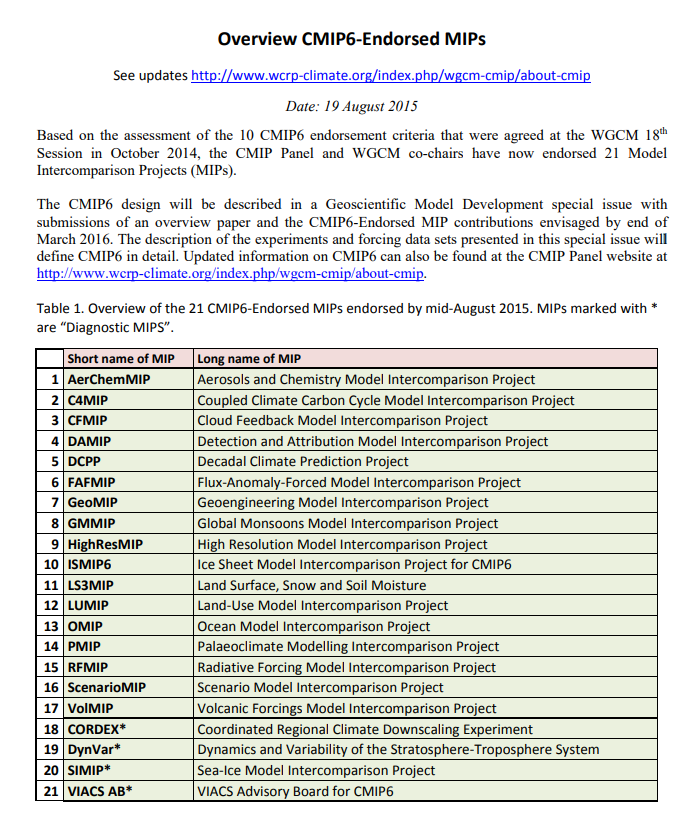 Overview CMIP6-Endorsed MIPs

See updates http://www.wcrp-climate.org/index.php/wgcm-cmip/about-cmip

Date: 19 August 2015

Based on the assessment of the 10 CMIP6 endorsement criteria that were agreed at the WGCM 18$^{th}$ Session in October 2014, the CMIP Panel and WGCM co-chairs have now endorsed 21 Model Intercomparison Projects (MIPs).

The CMIP6 design will be described in a Geoscientific Model Development special issue with submissions of an overview paper and the CMIP6-Endorsed MIP contributions envisaged by end of March 2016. The description of the experiments and forcing data sets presented in this special issue will define CMIP6 in detail. Updated information on CMIP6 can also be found at the CMIP Panel website at http://www.wcrp-climate.org/index.php/wgcm-cmip/about-cmip.

Table 1. Overview of the 21 CMIP6-Endorsed MIPs endorsed by mid-August 2015. MIPs marked with * are "Diagnostic MIPS".

| | Short name of MIP | Long name of MIP |
|---|---|---|
| 1 | AerChemMIP | Aerosols and Chemistry Model Intercomparison Project |
| 2 | C4MIP | Coupled Climate Carbon Cycle Model Intercomparison Project |
| 3 | CFMIP | Cloud Feedback Model Intercomparison Project |
| 4 | DAMIP | Detection and Attribution Model Intercomparison Project |
| 5 | DCPP | Decadal Climate Prediction Project |
| 6 | FAFMIP | Flux-Anomaly-Forced Model Intercomparison Project |
| 7 | GeoMIP | Geoengineering Model Intercomparison Project |
| 8 | GMMIP | Global Monsoons Model Intercomparison Project |
| 9 | HighResMIP | High Resolution Model Intercomparison Project |
| 10 | ISMIP6 | Ice Sheet Model Intercomparison Project for CMIP6 |
| 11 | LS3MIP | Land Surface, Snow and Soil Moisture |
| 12 | LUMIP | Land-Use Model Intercomparison Project |
| 13 | OMIP | Ocean Model Intercomparison Project |
| 14 | PMIP | Palaeoclimate Modelling Intercomparison Project |
| 15 | RFMIP | Radiative Forcing Model Intercomparison Project |
| 16 | ScenarioMIP | Scenario Model Intercomparison Project |
| 17 | VolMIP | Volcanic Forcings Model Intercomparison Project |
| 18 | CORDEX* | Coordinated Regional Climate Downscaling Experiment |
| 19 | DynVar* | Dynamics and Variability of the Stratosphere-Troposphere System |
| 20 | SIMIP* | Sea-Ice Model Intercomparison Project |
| 21 | VIACS AB* | VIACS Advisory Board for CMIP6 |